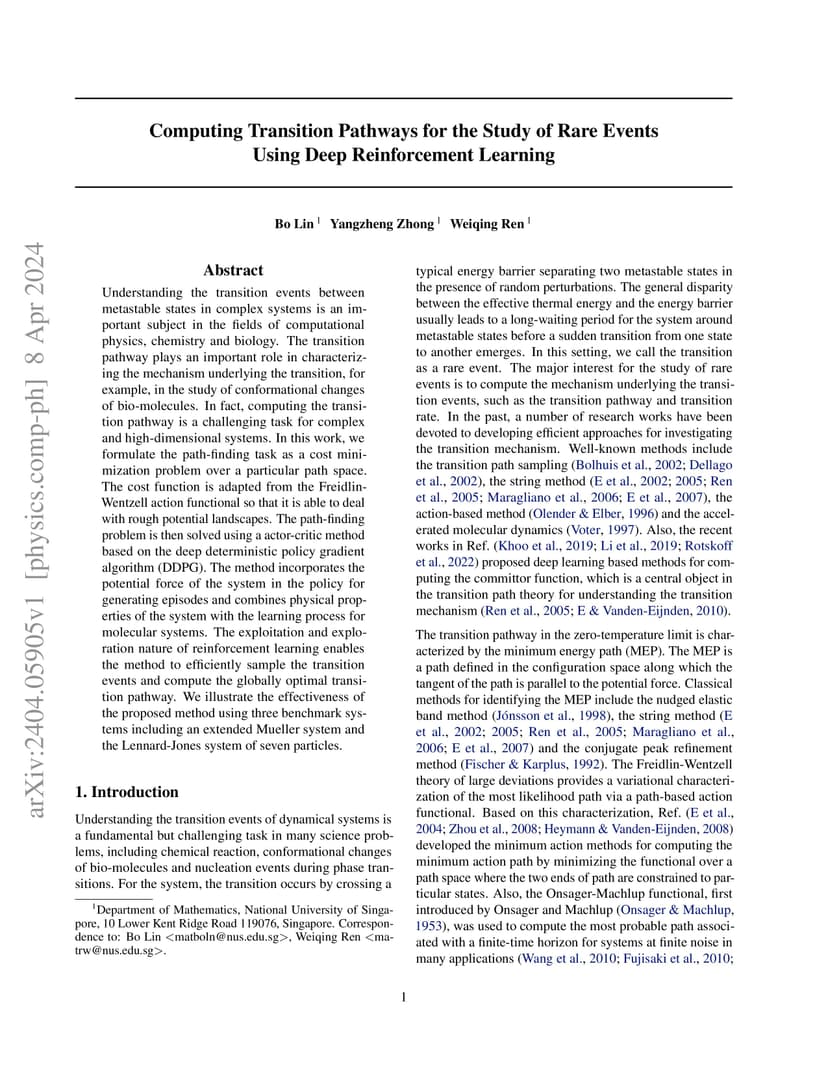 arXiv:2404.05905v1 [physics.comp-ph] 8 Apr 2024

Computing Transition Pathways for the Study of Rare Events Using Deep Reinforcement Learning

Bo Lin $^1$ Yangzheng Zhong $^1$ Weiqing Ren $^1$

Abstract

Understanding the transition events between metastable states in complex systems is an important subject in the fields of computational physics, chemistry and biology. The transition pathway plays an important role in characterizing the mechanism underlying the transition, for example, in the study of conformational changes of bio-molecules. In fact, computing the transition pathway is a challenging task for complex and high-dimensional systems. In this work, we formulate the path-finding task as a cost minimization problem over a particular path space. The cost function is adapted from the Freidlin-Wentzell action functional so that it is able to deal with rough potential landscapes. The path-finding problem is then solved using a actor-critic method based on the deep deterministic policy gradient algorithm (DDPG). The method incorporates the potential force of the system in the policy for generating episodes and combines physical properties of the system with the learning process for molecular systems. The exploitation and exploration nature of reinforcement learning enables the method to efficiently sample the transition events and compute the globally optimal transition pathway. We illustrate the effectiveness of the proposed method using three benchmark systems including an extended Mueller system and the Lennard-Jones system of seven particles.

1. Introduction

Understanding the transition events of dynamical systems is a fundamental but challenging task in many science problems, including chemical reaction, conformational changes of bio-molecules and nucleation events during phase transitions. For the system, the transition occurs by crossing a

$^1$Department of Mathematics, National University of Singapore, 10 Lower Kent Ridge Road 119076, Singapore. Correspondence to: Bo Lin <matboln@nus.edu.sg>, Weiqing Ren <matrw@nus.edu.sg>.

typical energy barrier separating two metastable states in the presence of random perturbations. The general disparity between the effective thermal energy and the energy barrier usually leads to a long-waiting period for the system around metastable states before a sudden transition from one state to another emerges. In this setting, we call the transition as a rare event. The major interest for the study of rare events is to compute the mechanism underlying the transition events, such as the transition pathway and transition rate. In the past, a number of research works have been devoted to developing efficient approaches for investigating the transition mechanism. Well-known methods include the transition path sampling (Bolhuis et al., 2002; Dellago et al., 2002), the string method (E et al., 2002; 2005; Ren et al., 2005; Maragliano et al., 2006; E et al., 2007), the action-based method (Olender & Elber, 1996) and the accelerated molecular dynamics (Voter, 1997). Also, the recent works in Ref. (Khoo et al., 2019; Li et al., 2019; Rotskoff et al., 2022) proposed deep learning based methods for computing the committor function, which is a central object in the transition path theory for understanding the transition mechanism (Ren et al., 2005; E & Vanden-Eijnden, 2010).

The transition pathway in the zero-temperature limit is characterized by the minimum energy path (MEP). The MEP is a path defined in the configuration space along which the tangent of the path is parallel to the potential force. Classical methods for identifying the MEP include the nudged elastic band method (Jónsson et al., 1998), the string method (E et al., 2002; 2005; Ren et al., 2005; Maragliano et al., 2006; E et al., 2007) and the conjugate peak refinement method (Fischer & Karplus, 1992). The Freidlin-Wentzell theory of large deviations provides a variational characterization of the most likelihood path via a path-based action functional. Based on this characterization, Ref. (E et al., 2004; Zhou et al., 2008; Heymann & Vanden-Eijnden, 2008) developed the minimum action methods for computing the minimum action path by minimizing the functional over a path space where the two ends of path are constrained to particular states. Also, the Onsager-Machlup functional, first introduced by Onsager and Machlup (Onsager & Machlup, 1953), was used to compute the most probable path associated with a finite-time horizon for systems at finite noise in many applications (Wang et al., 2010; Fujisaki et al., 2010;

1